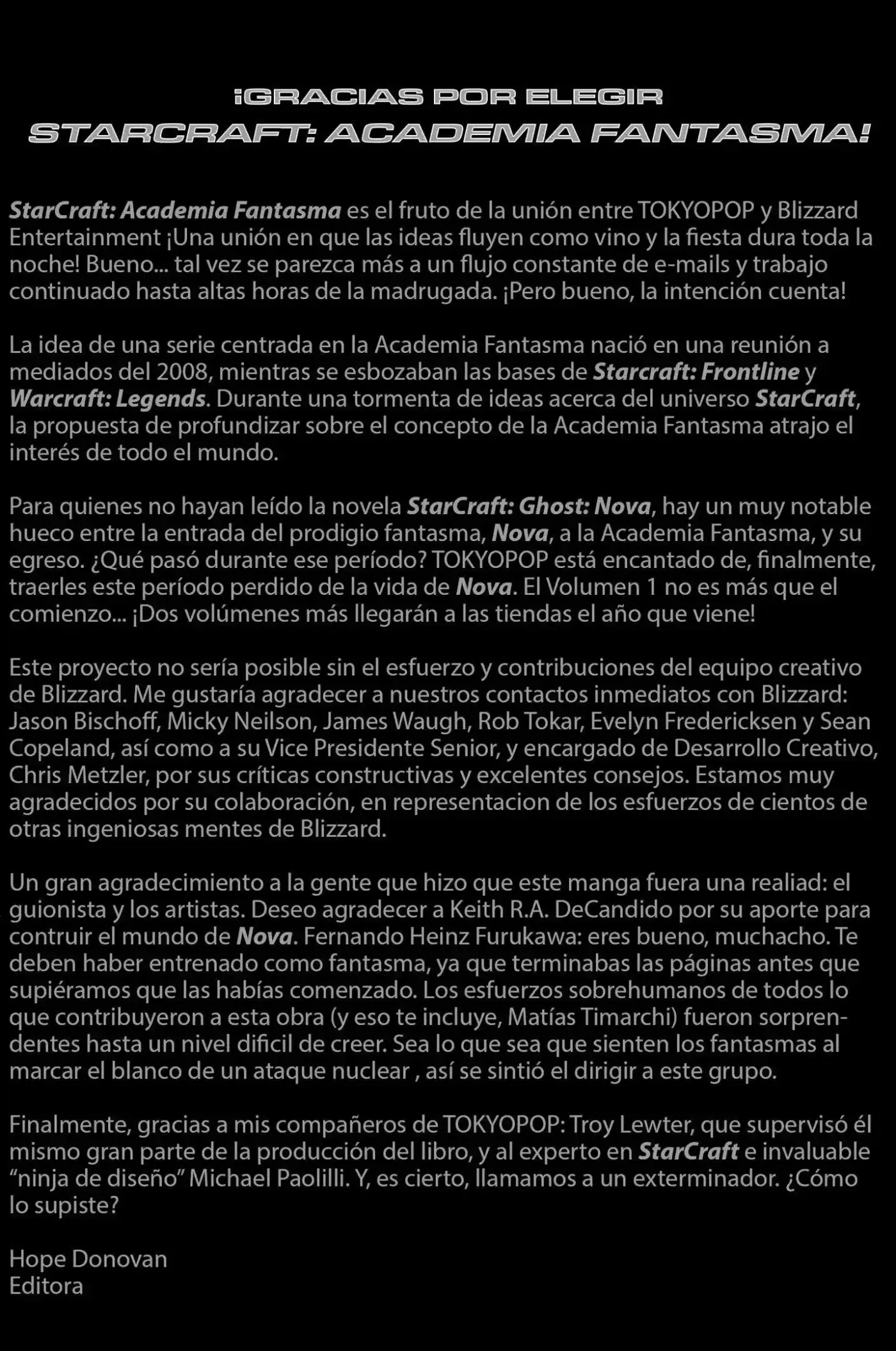 ¡GRACIAS POR ELEGIR
STARCRAFT: ACADEMIA FANTASMA!

StarCraft: Academia Fantasma es el fruto de la unión entre TOKYOPOP y Blizzard Entertainment ¡Una unión en que las ideas fluyen como vino y la fiesta dura toda la noche! Bueno... tal vez se parezca más a un flujo constante de e-mails y trabajo continuado hasta altas horas de la madrugada. ¡Pero bueno, la intención cuenta!

La idea de una serie centrada en la Academia Fantasma nació en una reunión a mediados del 2008, mientras se esbozaban las bases de Starcraft: Frontline y Warcraft: Legends. Durante una tormenta de ideas acerca del universo StarCraft, la propuesta de profundizar sobre el concepto de la Academia Fantasma atrajo el interés de todo el mundo.

Para quienes no hayan leído la novela StarCraft: Ghost: Nova, hay un muy notable hueco entre la entrada del prodigio fantasma, Nova, a la Academia Fantasma, y su egreso. ¿Qué pasó durante ese período? TOKYOPOP está encantado de, finalmente, traerles este período perdido de la vida de Nova. El Volumen 1 no es más que el comienzo... ¡Dos volúmenes más llegarán a las tiendas el año que viene!

Este proyecto no sería posible sin el esfuerzo y contribuciones del equipo creativo de Blizzard. Me gustaría agradecer a nuestros contactos inmediatos con Blizzard: Jason Bischoff, Micky Neilson, James Waugh, Rob Tokar, Evelyn Fredericksen y Sean Copeland, así como a su Vice Presidente Senior, y encargado de Desarrollo Creativo, Chris Metzler, por sus críticas constructivas y excelentes consejos. Estamos muy agradecidos por su colaboración, en representacion de los esfuerzos de cientos de otras ingeniosas mentes de Blizzard.

Un gran agradecimiento a la gente que hizo que este manga fuera una realiad: el guionista y los artistas. Deseo agradecer a Keith R.A. DeCandido por su aporte para contruir el mundo de Nova. Fernando Heinz Furukawa: eres bueno, muchacho. Te deben haber entrenado como fantasma, ya que terminabas las páginas antes que supiéramos que las habías comenzado. Los esfuerzos sobrehumanos de todos lo que contribuyeron a esta obra (y eso te incluye, Matías Timarchi) fueron sorprendentes hasta un nivel dificil de creer. Sea lo que sea que sienten los fantasmas al marcar el blanco de un ataque nuclear , así se sintió el dirigir a este grupo.

Finalmente, gracias a mis compañeros de TOKYOPOP: Troy Lewter, que supervisó él mismo gran parte de la producción del libro, y al experto en StarCraft e invaluable "ninja de diseño" Michael Paolilli. Y, es cierto, llamamos a un exterminador. ¿Cómo lo supiste?

Hope Donovan
Editora